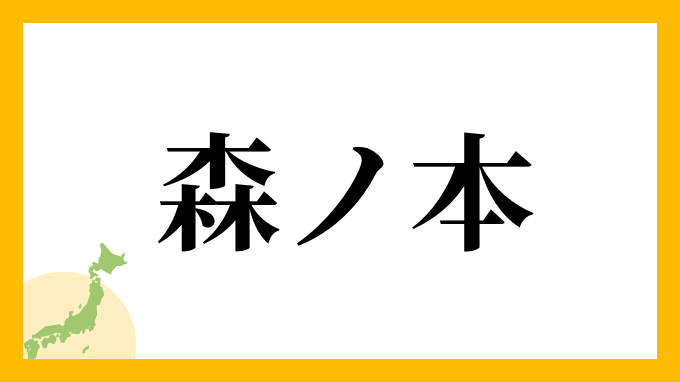 森ノ本